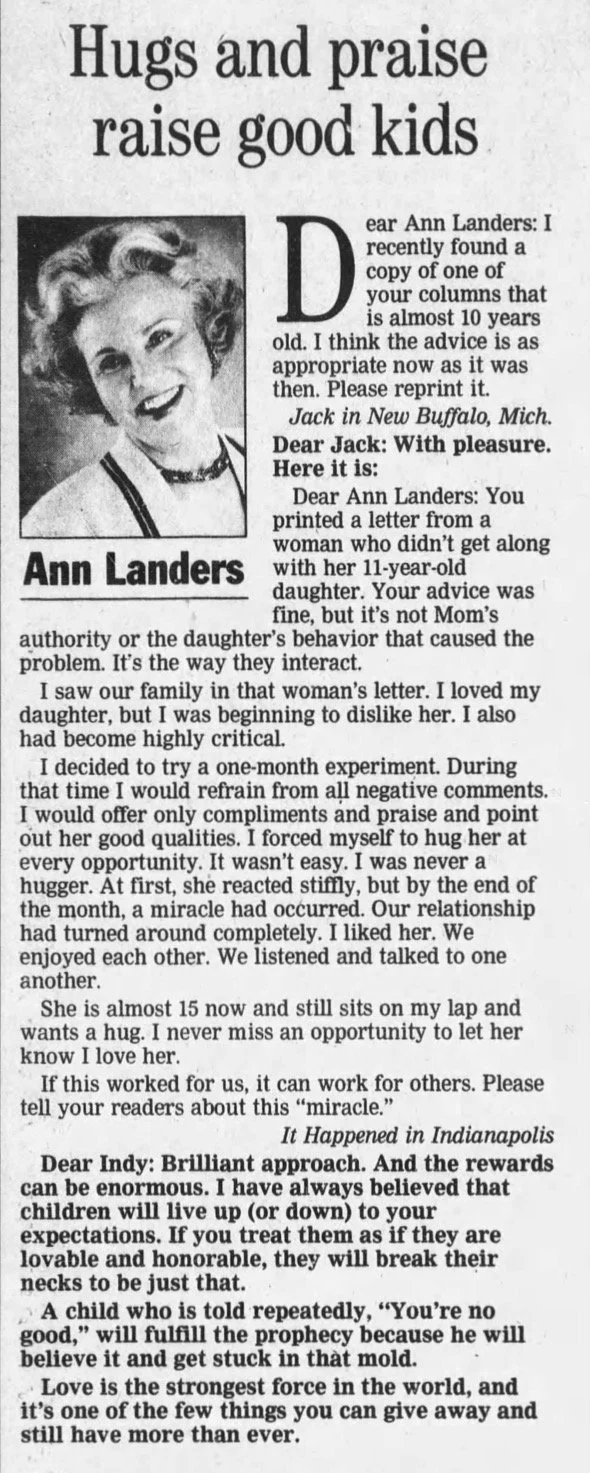 Hugs and praise raise good kids

Ann Landers

Dear Ann Landers: I recently found a copy of one of your columns that is almost 10 years old. I think the advice is as appropriate now as it was then. Please reprint it.

Jack in New Buffalo, Mich.

Dear Jack: With pleasure. Here it is:

Dear Ann Landers: You printed a letter from a woman who didn't get along with her 11-year-old daughter. Your advice was fine, but it's not Mom's authority or the daughter's behavior that caused the problem. It's the way they interact.

I saw our family in that woman's letter. I loved my daughter, but I was beginning to dislike her. I also had become highly critical.

I decided to try a one-month experiment. During that time I would refrain from all negative comments. I would offer only compliments and praise and point out her good qualities. I forced myself to hug her at every opportunity. It wasn't easy. I was never a hugger. At first, she reacted stiffly, but by the end of the month, a miracle had occurred. Our relationship had turned around completely. I liked her. We enjoyed each other. We listened and talked to one another.

She is almost 15 now and still sits on my lap and wants a hug. I never miss an opportunity to let her know I love her.

If this worked for us, it can work for others. Please tell your readers about this "miracle."

It Happened in Indianapolis

Dear Indy: Brilliant approach. And the rewards can be enormous. I have always believed that children will live up (or down) to your expectations. If you treat them as if they are lovable and honorable, they will break their necks to be just that.

A child who is told repeatedly, "You're no good," will fulfill the prophecy because he will believe it and get stuck in that mold.

Love is the strongest force in the world, and it's one of the few things you can give away and still have more than ever.